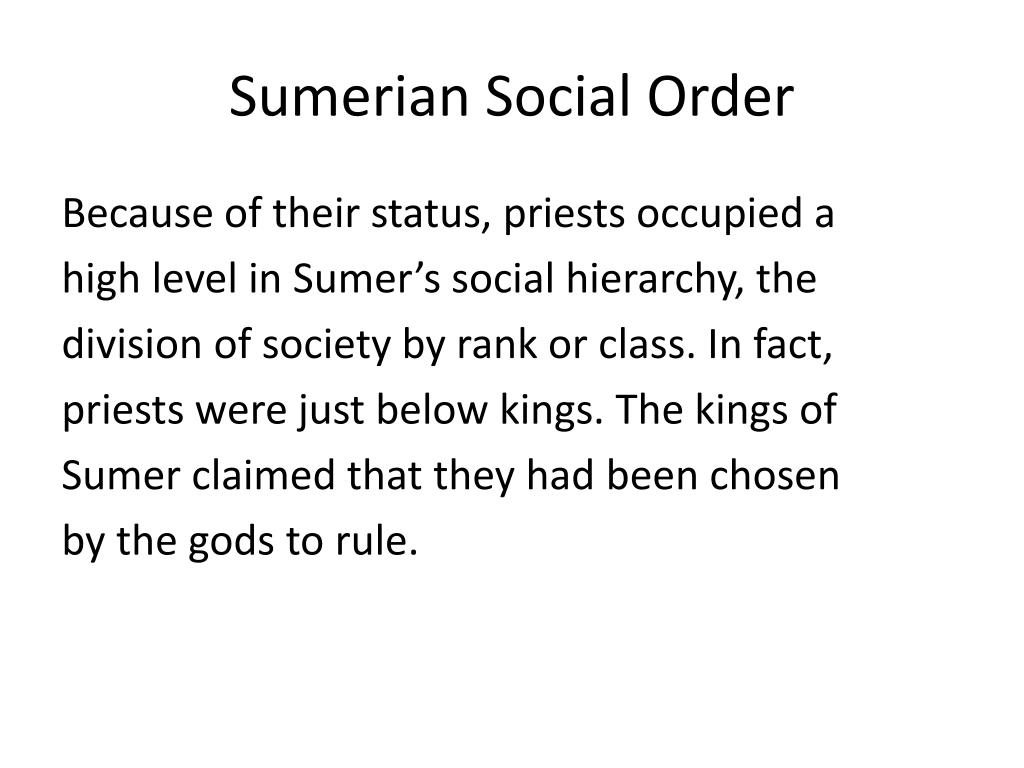 Sumerian Social Order

Because of their status, priests occupied a high level in Sumer's social hierarchy, the division of society by rank or class. In fact, priests were just below kings. The kings of Sumer claimed that they had been chosen by the gods to rule.